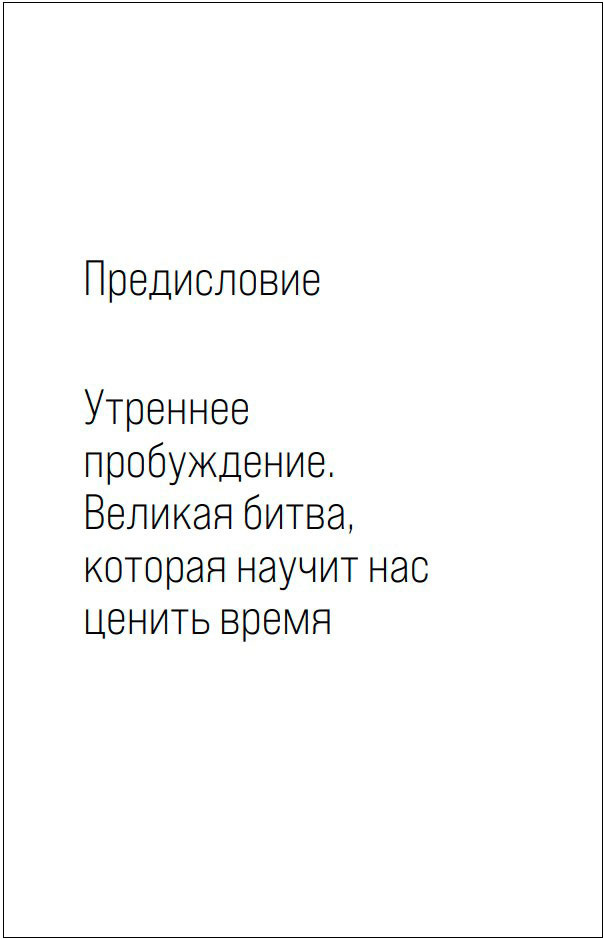 Предисловие

Утреннее пробуждение. Великая битва, которая научит нас ценить время